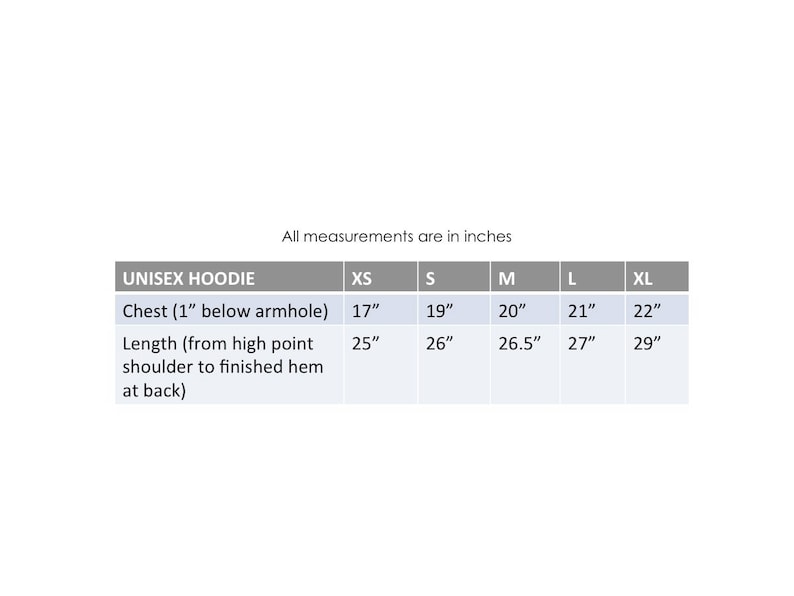 All measurements are in inches

| UNISEX HOODIE | XS | S | M | L | XL |
|---|---|---|---|---|---|
| Chest (1” below armhole) | 17” | 19” | 20” | 21” | 22” |
| Length (from high point shoulder to finished hem at back) | 25” | 26” | 26.5” | 27” | 29” |